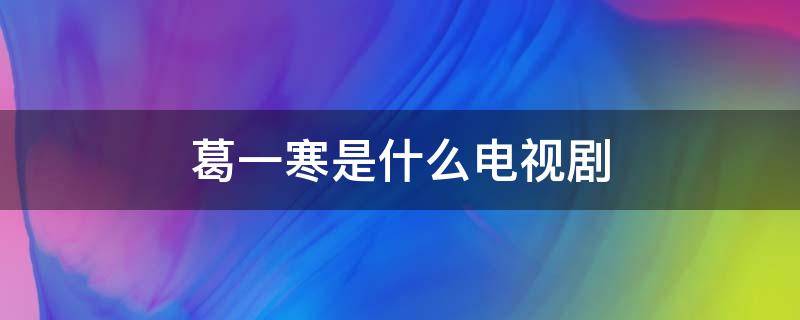 葛一寒是什么电视剧